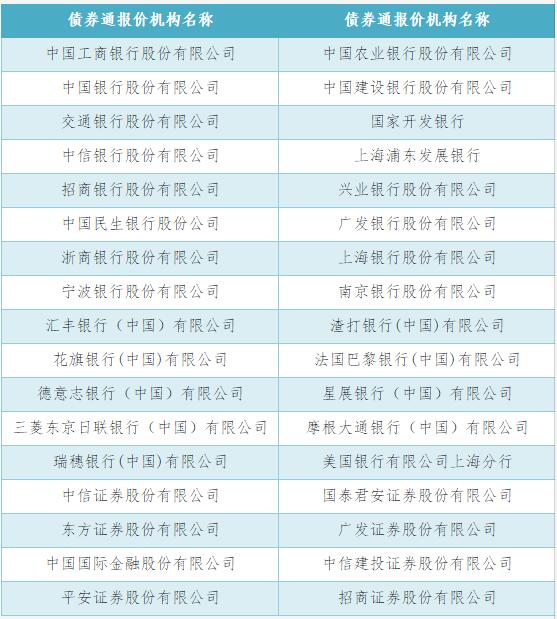 | 债券通报价机构名称 | 债券通报价机构名称 |
|---|---|
| 中国工商银行股份有限公司 | 中国农业银行股份有限公司 |
| 中国银行股份有限公司 | 中国建设银行股份有限公司 |
| 交通银行股份有限公司 | 国家开发银行 |
| 中信银行股份有限公司 | 上海浦东发展银行 |
| 招商银行股份有限公司 | 兴业银行股份有限公司 |
| 中国民生银行股份公司 | 广发银行股份有限公司 |
| 浙商银行股份有限公司 | 上海银行股份有限公司 |
| 宁波银行股份有限公司 | 南京银行股份有限公司 |
| 汇丰银行（中国）有限公司 | 渣打银行(中国)有限公司 |
| 花旗银行(中国)有限公司 | 法国巴黎银行(中国)有限公司 |
| 德意志银行（中国）有限公司 | 星展银行（中国）有限公司 |
| 三菱东京日联银行（中国）有限公司 | 摩根大通银行（中国）有限公司 |
| 瑞穗银行(中国)有限公司 | 美国银行有限公司上海分行 |
| 中信证券股份有限公司 | 国泰君安证券股份有限公司 |
| 东方证券股份有限公司 | 广发证券股份有限公司 |
| 中国国际金融股份有限公司 | 中信建投证券股份有限公司 |
| 平安证券股份有限公司 | 招商证券股份有限公司 |